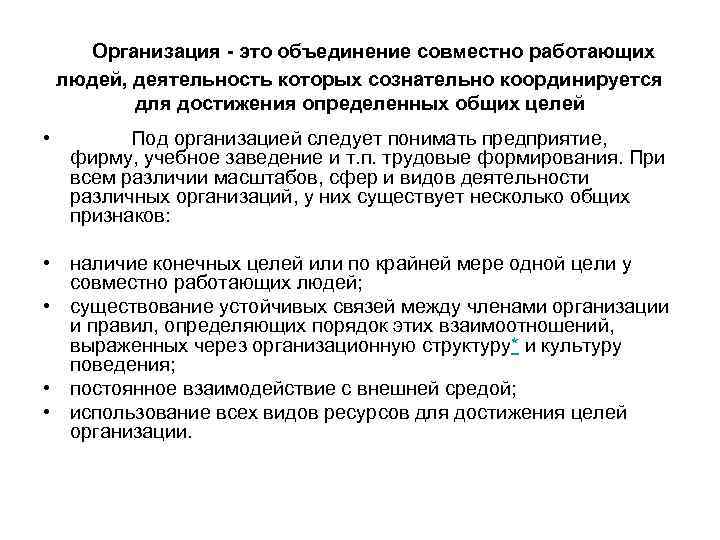 Организация - это объединение совместно работающих людей, деятельность которых сознательно координируется для достижения определенных общих целей

• Под организацией следует понимать предприятие, фирму, учебное заведение и т.п. трудовые формирования. При всем различии масштабов, сфер и видов деятельности различных организаций, у них существует несколько общих признаков:

• наличие конечных целей или по крайней мере одной цели у совместно работающих людей;
• существование устойчивых связей между членами организации и правил, определяющих порядок этих взаимоотношений, выраженных через организационную структуру* и культуру поведения;
• постоянное взаимодействие с внешней средой;
• использование всех видов ресурсов для достижения целей организации.